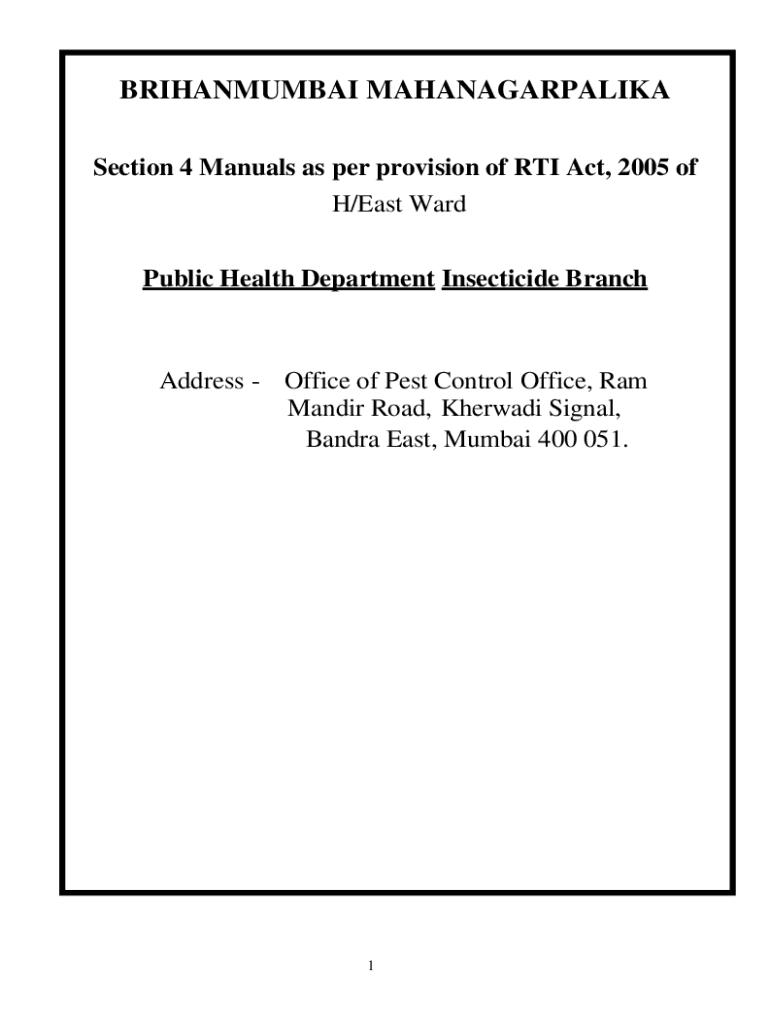 BRIHANMUMBAI MAHANAGARPALIKA

Section 4 Manuals as per provision of RTI Act, 2005 of
H/East Ward

Public Health Department Insecticide Branch

Address - Office of Pest Control Office, Ram Mandir Road, Kherwadi Signal, Bandra East, Mumbai 400 051.

1